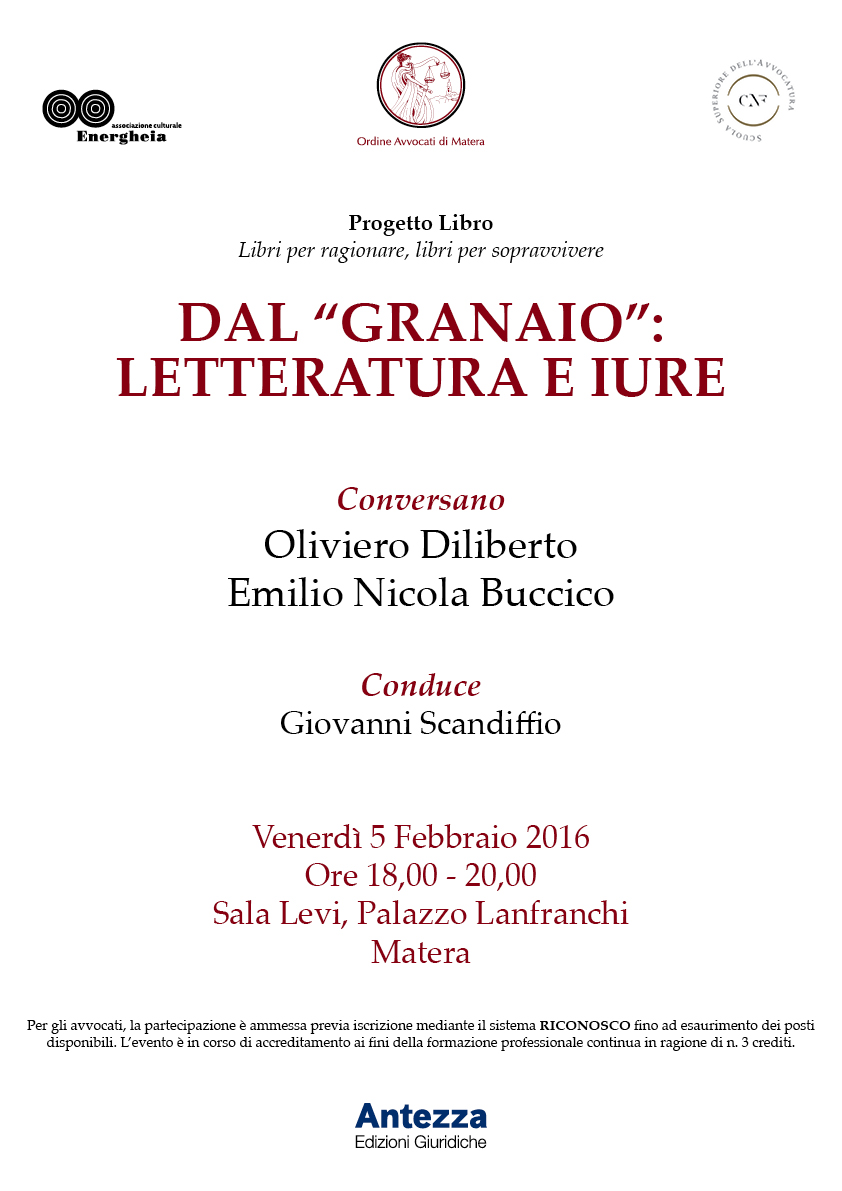 associazione culturale
Energheia

Ordine Avvocati di Matera

SCUOLA SUPERIORE DELL'AVVOCATURA
CNF

Progetto Libro
Libri per ragionare, libri per sopravvivere

DAL “GRANAIO”: LETTERATURA E IURE

Conversano
Oliviero Diliberto
Emilio Nicola Buccico

Conduce
Giovanni Scandiffio

Venerdì 5 Febbraio 2016
Ore 18,00 - 20,00
Sala Levi, Palazzo Lanfranchi
Matera

Per gli avvocati, la partecipazione è ammessa previa iscrizione mediante il sistema RICONOSCO fino ad esaurimento dei posti disponibili. L'evento è in corso di accreditamento ai fini della formazione professionale continua in ragione di n. 3 crediti.

Antezza
Edizioni Giuridiche